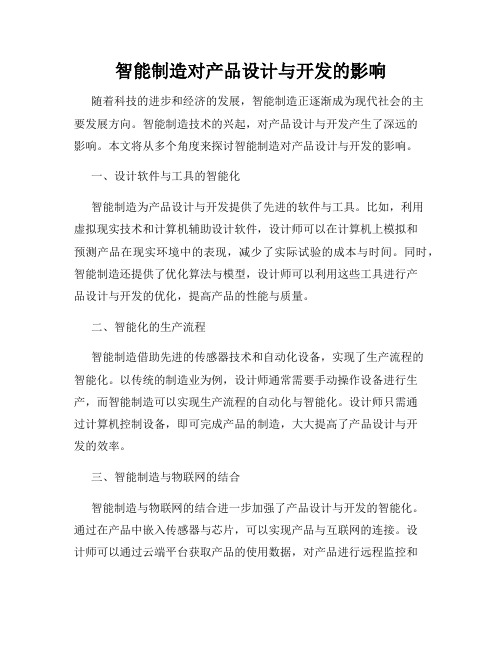 智能制造对产品设计与开发的影响

随着科技的进步和经济的发展，智能制造正逐渐成为现代社会的主要发展方向。智能制造技术的兴起，对产品设计与开发产生了深远的影响。本文将从多个角度来探讨智能制造对产品设计与开发的影响。

一、设计软件与工具的智能化

智能制造为产品设计与开发提供了先进的软件与工具。比如，利用虚拟现实技术和计算机辅助设计软件，设计师可以在计算机上模拟和预测产品在现实环境中的表现，减少了实际试验的成本与时间。同时，智能制造还提供了优化算法与模型，设计师可以利用这些工具进行产品设计与开发的优化，提高产品的性能与质量。

二、智能化的生产流程

智能制造借助先进的传感器技术和自动化设备，实现了生产流程的智能化。以传统的制造业为例，设计师通常需要手动操作设备进行生产，而智能制造可以实现生产流程的自动化与智能化。设计师只需通过计算机控制设备，即可完成产品的制造，大大提高了产品设计与开发的效率。

三、智能制造与物联网的结合

智能制造与物联网的结合进一步加强了产品设计与开发的智能化。通过在产品中嵌入传感器与芯片，可以实现产品与互联网的连接。设计师可以通过云端平台获取产品的使用数据，对产品进行远程监控和